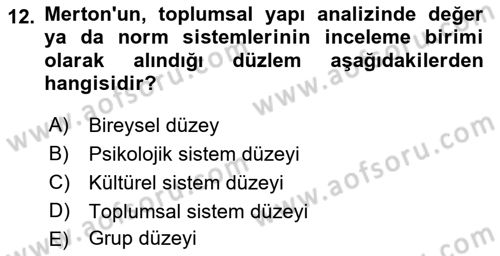 12. Merton'un, toplumsal yapı analizinde değer ya da norm sistemlerinin inceleme birimi olarak alındığı düzlem aşağıdakilerden hangisidir?

A) Bireysel düzey
B) Psikolojik sistem düzeyi
C) Kültürel sistem düzeyi
D) Toplumsal sistem düzeyi
E) Grup düzeyi

www.aofsoru.com